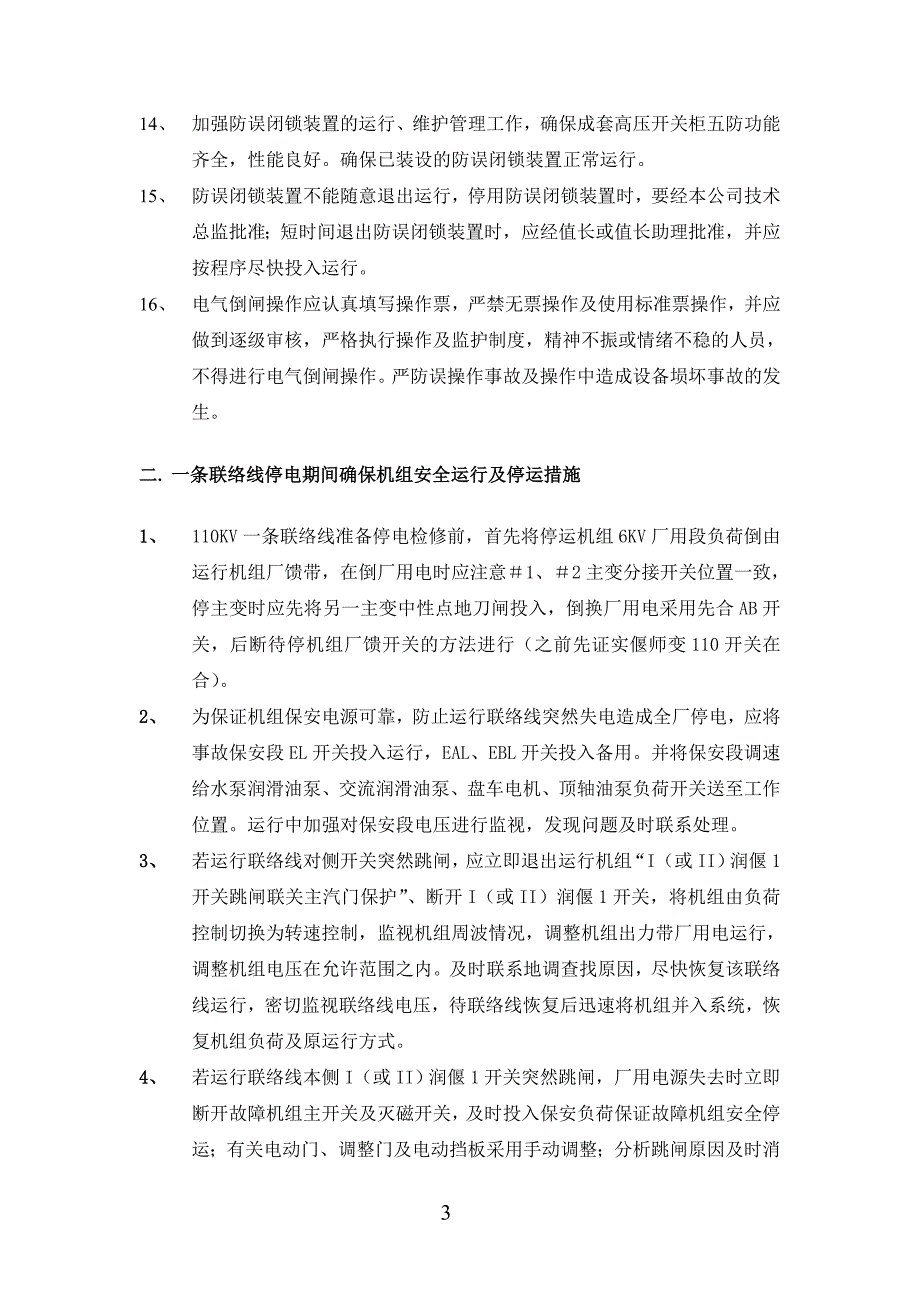 14、 加强防误闭锁装置的运行、维护管理工作，确保成套高压开关柜五防功能齐全，性能良好。确保已装设的防误闭锁装置正常运行。

15、 防误闭锁装置不能随意退出运行，停用防误闭锁装置时，要经本公司技术总监批准；短时间退出防误闭锁装置时，应经值长或值长助理批准，并应按程序尽快投入运行。

16、 电气倒闸操作应认真填写操作票，严禁无票操作及使用标准票操作，并应做到逐级审核，严格执行操作及监护制度，精神不振或情绪不稳的人员，不得进行电气倒闸操作。严防误操作事故及操作中造成设备损坏事故的发生。

二. 一条联络线停电期间确保机组安全运行及停运措施

1、 110KV 一条联络线准备停电检修前，首先将停运机组 6KV 厂用段负荷倒由运行机组厂馈带，在倒厂用电时应注意＃1、＃2 主变分接开关位置一致，停主变时应先将另一主变中性点地刀闸投入，倒换厂用电采用先合 AB 开关，后断待停机组厂馈开关的方法进行（之前先证实偃师变 110 开关在合）。

2、 为保证机组保安电源可靠，防止运行联络线突然失电造成全厂停电，应将事故保安段 EL 开关投入运行，EAL、EBL 开关投入备用。并将保安段调速给水泵润滑油泵、交流润滑油泵、盘车电机、顶轴油泵负荷开关送至工作位置。运行中加强对保安段电压进行监视，发现问题及时联系处理。

3、 若运行联络线对侧开关突然跳闸，应立即退出运行机组“I（或 II）润偃 1 开关跳闸联关主汽门保护”、断开 I（或 II）润偃 1 开关，将机组由负荷控制切换为转速控制，监视机组周波情况，调整机组出力带厂用电运行，调整机组电压在允许范围之内。及时联系地调查找原因，尽快恢复该联络线运行，密切监视联络线电压，待联络线恢复后迅速将机组并入系统，恢复机组负荷及原运行方式。

4、 若运行联络线本侧 I（或 II）润偃 1 开关突然跳闸，厂用电源失去时立即断开故障机组主开关及灭磁开关，及时投入保安负荷保证故障机组安全停运；有关电动门、调整门及电动挡板采用手动调整；分析跳闸原因及时消

3